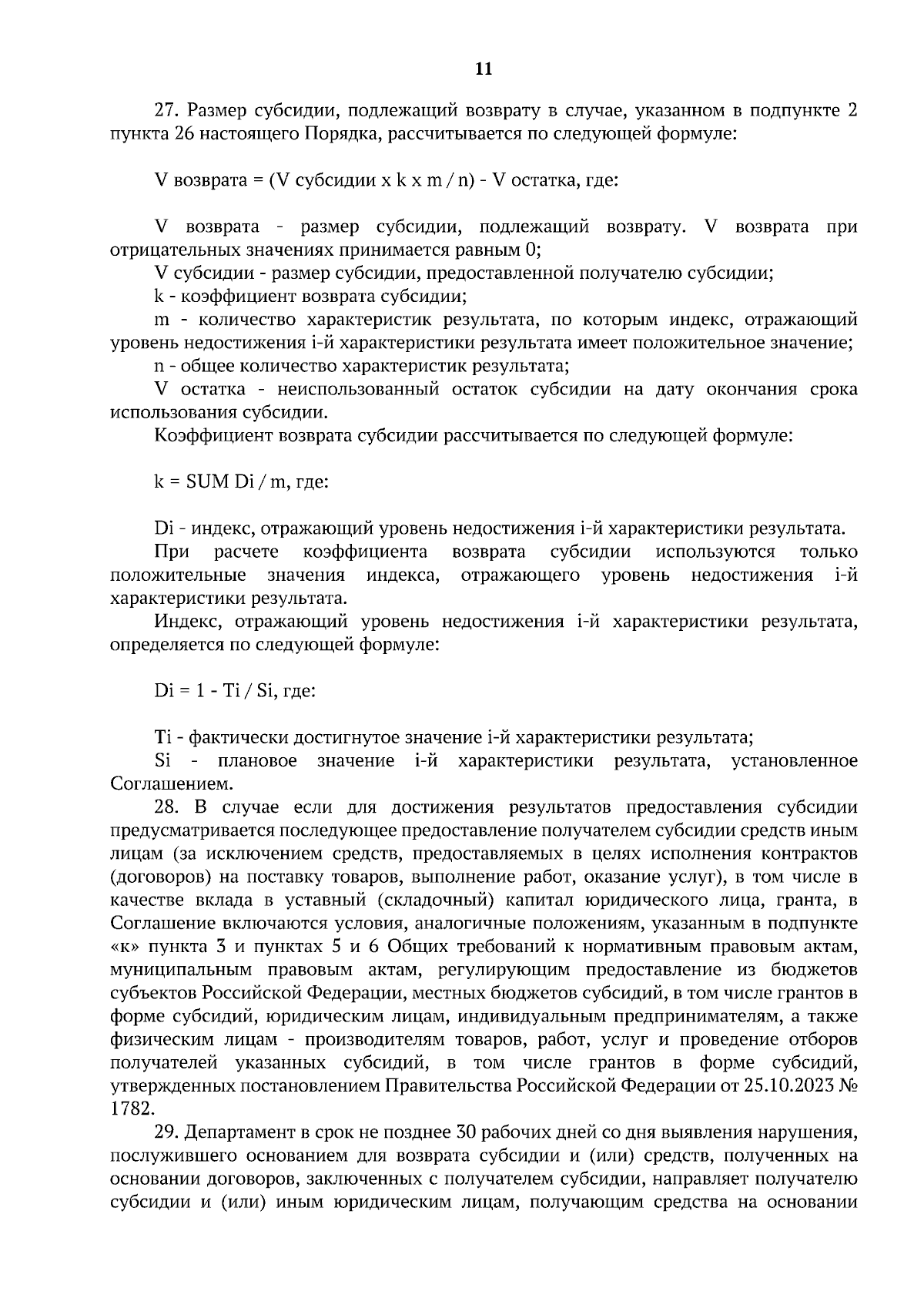 11

27. Размер субсидии, подлежащий возврату в случае, указанном в подпункте 2 пункта 26 настоящего Порядка, рассчитывается по следующей формуле:

V возврата = (V субсидии x k x m / n) - V остатка, где:

V возврата - размер субсидии, подлежащий возврату. V возврата при отрицательных значениях принимается равным 0;

V субсидии - размер субсидии, предоставленной получателю субсидии;

k - коэффициент возврата субсидии;

m - количество характеристик результата, по которым индекс, отражающий уровень недостижения i-й характеристики результата имеет положительное значение;

n - общее количество характеристик результата;

V остатка - неиспользованный остаток субсидии на дату окончания срока использования субсидии.

Коэффициент возврата субсидии рассчитывается по следующей формуле:

k = SUM Di / m, где:

Di - индекс, отражающий уровень недостижения i-й характеристики результата.

При расчете коэффициента возврата субсидии используются только положительные значения индекса, отражающего уровень недостижения i-й характеристики результата.

Индекс, отражающий уровень недостижения i-й характеристики результата, определяется по следующей формуле:

Di = 1 - Ti / Si, где:

Ti - фактически достигнутое значение i-й характеристики результата;

Si - плановое значение i-й характеристики результата, установленное Соглашением.

28. В случае если для достижения результатов предоставления субсидии предусматривается последующее предоставление получателем субсидии средств иным лицам (за исключением средств, предоставляемых в целях исполнения контрактов (договоров) на поставку товаров, выполнение работ, оказание услуг), в том числе в качестве вклада в уставный (складочный) капитал юридического лица, гранта, в Соглашение включаются условия, аналогичные положениям, указанным в подпункте «к» пункта 3 и пунктах 5 и 6 Общих требований к нормативным правовым актам, муниципальным правовым актам, регулирующим предоставление из бюджетов субъектов Российской Федерации, местных бюджетов субсидий, в том числе грантов в форме субсидий, юридическим лицам, индивидуальным предпринимателям, а также физическим лицам - производителям товаров, работ, услуг и проведение отборов получателей указанных субсидий, в том числе грантов в форме субсидий, утвержденных постановлением Правительства Российской Федерации от 25.10.2023 № 1782.

29. Департамент в срок не позднее 30 рабочих дней со дня выявления нарушения, послужившего основанием для возврата субсидии и (или) средств, полученных на основании договоров, заключенных с получателем субсидии, направляет получателю субсидии и (или) иным юридическим лицам, получающим средства на основании